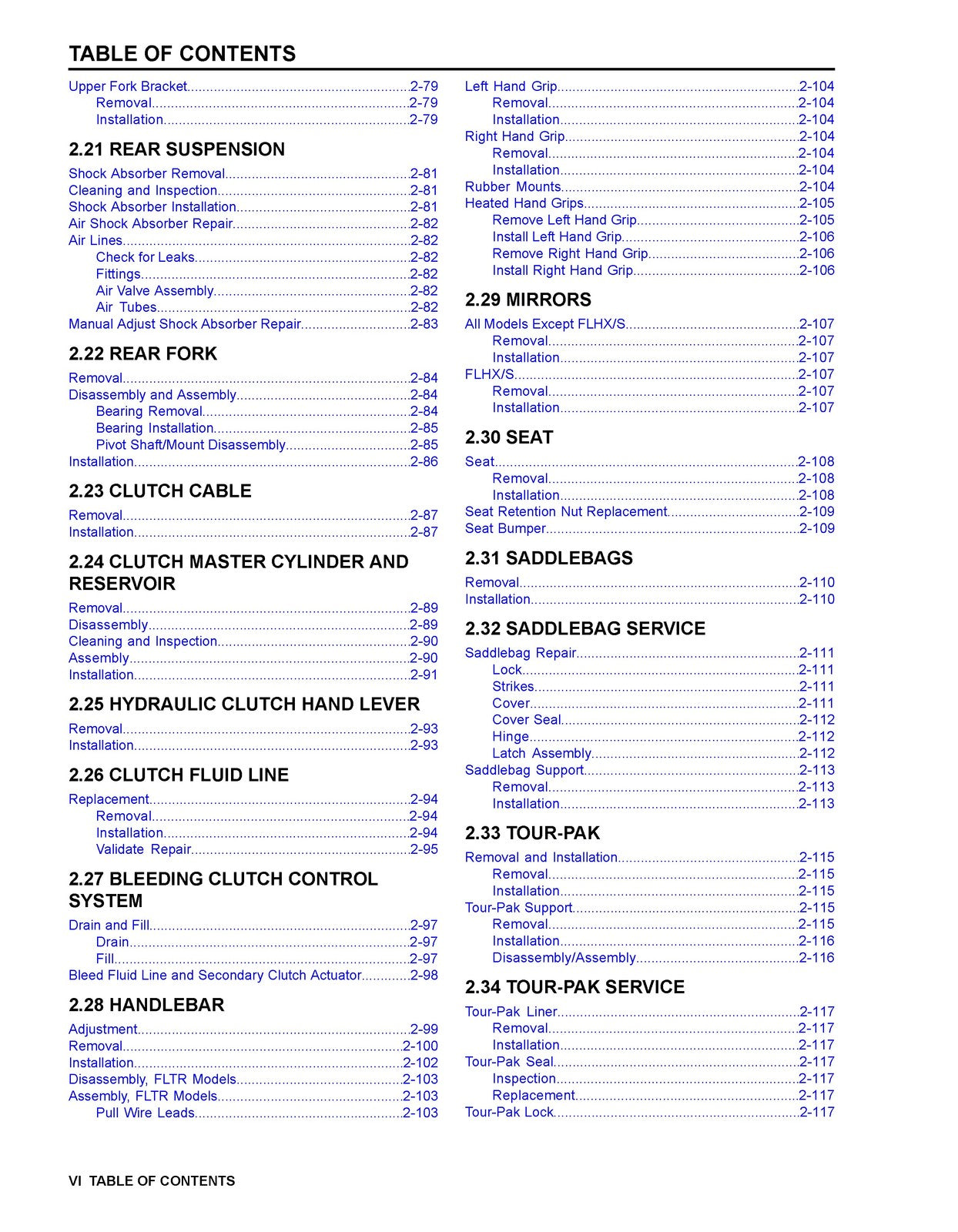 TABLE OF CONTENTS

Upper Fork Bracket 2-79
Removal 2-79
Installation 2-79

2.21 REAR SUSPENSION

Shock Absorber Removal 2-81
Cleaning and Inspection 2-81
Shock Absorber Installation 2-81
Air Shock Absorber Repair 2-82
Air Lines 2-82
Check for Leaks 2-82
Fittings 2-82
Air Valve Assembly 2-82
Air Tubes 2-82
Manual Adjust Shock Absorber Repair 2-83

2.22 REAR FORK

Removal 2-84
Disassembly and Assembly 2-84
Bearing Removal 2-84
Bearing Installation 2-85
Pivot Shaft/Mount Disassembly 2-85
Installation 2-86

2.23 CLUTCH CABLE

Removal 2-87
Installation 2-87

2.24 CLUTCH MASTER CYLINDER AND RESERVOIR

Removal 2-89
Disassembly 2-89
Cleaning and Inspection 2-90
Assembly 2-90
Installation 2-91

2.25 HYDRAULIC CLUTCH HAND LEVER

Removal 2-93
Installation 2-93

2.26 CLUTCH FLUID LINE

Replacement 2-94
Removal 2-94
Installation 2-94
Validate Repair 2-95

2.27 BLEEDING CLUTCH CONTROL SYSTEM

Drain and Fill 2-97
Drain 2-97
Fill 2-97
Bleed Fluid Line and Secondary Clutch Actuator 2-98

2.28 HANDLEBAR

Adjustment 2-99
Removal 2-100
Installation 2-102
Disassembly, FLTR Models 2-103
Assembly, FLTR Models 2-103
Pull Wire Leads 2-103

Left Hand Grip 2-104
Removal 2-104
Installation 2-104
Right Hand Grip 2-104
Removal 2-104
Installation 2-104
Rubber Mounts 2-104
Heated Hand Grips 2-105
Remove Left Hand Grip 2-105
Install Left Hand Grip 2-106
Remove Right Hand Grip 2-106
Install Right Hand Grip 2-106

2.29 MIRRORS

All Models Except FLHX/S 2-107
Removal 2-107
Installation 2-107
FLHX/S 2-107
Removal 2-107
Installation 2-107

2.30 SEAT

Seat 2-108
Removal 2-108
Installation 2-108
Seat Retention Nut Replacement 2-109
Seat Bumper 2-109

2.31 SADDLEBAGS

Removal 2-110
Installation 2-110

2.32 SADDLEBAG SERVICE

Saddlebag Repair 2-111
Lock 2-111
Strikes 2-111
Cover 2-111
Cover Seal 2-112
Hinge 2-112
Latch Assembly 2-112
Saddlebag Support 2-113
Removal 2-113
Installation 2-113

2.33 TOUR-PAK

Removal and Installation 2-115
Removal 2-115
Installation 2-115
Tour-Pak Support 2-115
Removal 2-115
Installation 2-116
Disassembly/Assembly 2-116

2.34 TOUR-PAK SERVICE

Tour-Pak Liner 2-117
Removal 2-117
Installation 2-117
Tour-Pak Seal 2-117
Inspection 2-117
Replacement 2-117
Tour-Pak Lock 2-117

VI TABLE OF CONTENTS